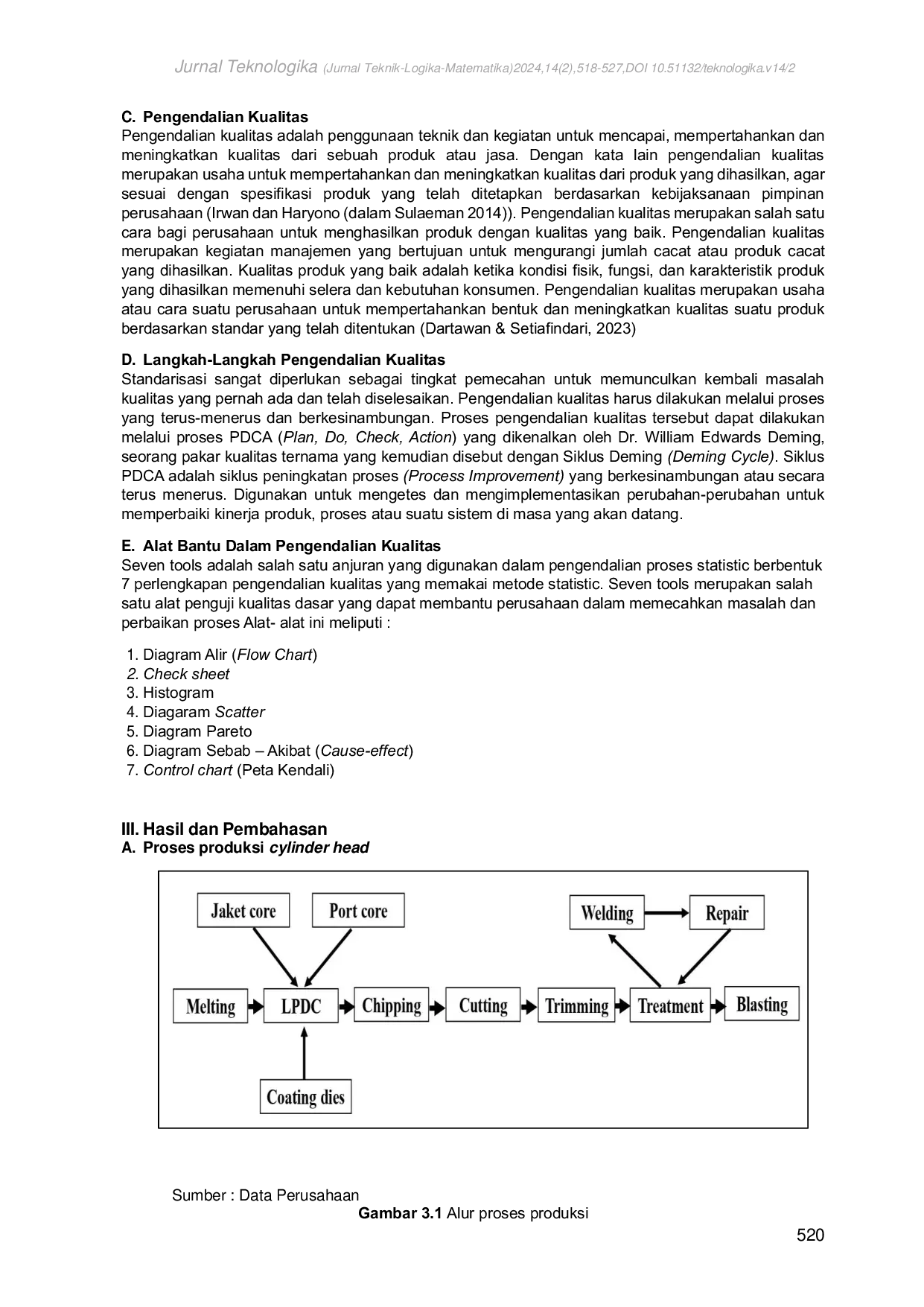 Jurnal Teknologika (Jurnal Teknik-Logika-Matematika)2024,14(2),518-527,DOI 10.51132/teknologika.v14/2

C. Pengendalian Kualitas
Pengendalian kualitas adalah penggunaan teknik dan kegiatan untuk mencapai, mempertahankan dan meningkatkan kualitas dari sebuah produk atau jasa. Dengan kata lain pengendalian kualitas merupakan usaha untuk mempertahankan dan meningkatkan kualitas dari produk yang dihasilkan, agar sesuai dengan spesifikasi produk yang telah ditetapkan berdasarkan kebijaksanaan pimpinan perusahaan (Irwan dan Haryono (dalam Sulaeman 2014)). Pengendalian kualitas merupakan salah satu cara bagi perusahaan untuk menghasilkan produk dengan kualitas yang baik. Pengendalian kualitas merupakan kegiatan manajemen yang bertujuan untuk mengurangi jumlah cacat atau produk cacat yang dihasilkan. Kualitas produk yang baik adalah ketika kondisi fisik, fungsi, dan karakteristik produk yang dihasilkan memenuhi selera dan kebutuhan konsumen. Pengendalian kualitas merupakan usaha atau cara suatu perusahaan untuk mempertahankan bentuk dan meningkatkan kualitas suatu produk berdasarkan standar yang telah ditentukan (Dartawan & Setiafindari, 2023)

D. Langkah-Langkah Pengendalian Kualitas
Standarisasi sangat diperlukan sebagai tingkat pemecahan untuk memunculkan kembali masalah kualitas yang pernah ada dan telah diselesaikan. Pengendalian kualitas harus dilakukan melalui proses yang terus-menerus dan berkesinambungan. Proses pengendalian kualitas tersebut dapat dilakukan melalui proses PDCA (Plan, Do, Check, Action) yang dikenalkan oleh Dr. William Edwards Deming, seorang pakar kualitas ternama yang kemudian disebut dengan Siklus Deming (Deming Cycle). Siklus PDCA adalah siklus peningkatan proses (Process Improvement) yang berkesinambungan atau secara terus menerus. Digunakan untuk mengetes dan mengimplementasikan perubahan-perubahan untuk memperbaiki kinerja produk, proses atau suatu sistem di masa yang akan datang.

E. Alat Bantu Dalam Pengendalian Kualitas
Seven tools adalah salah satu anjuran yang digunakan dalam pengendalian proses statistic berbentuk 7 perlengkapan pengendalian kualitas yang memakai metode statistic. Seven tools merupakan salah satu alat penguji kualitas dasar yang dapat membantu perusahaan dalam memecahkan masalah dan perbaikan proses Alat- alat ini meliputi :

1. Diagram Alir (Flow Chart)
2. Check sheet
3. Histogram
4. Diagaram Scatter
5. Diagram Pareto
6. Diagram Sebab – Akibat (Cause-effect)
7. Control chart (Peta Kendali)

III. Hasil dan Pembahasan
A. Proses produksi cylinder head

Jaket core
Port core
Welding
Repair
Melting
LPDC
Chipping
Cutting
Trimming
Treatment
Blasting
Coating dies

Sumber : Data Perusahaan
Gambar 3.1 Alur proses produksi
520